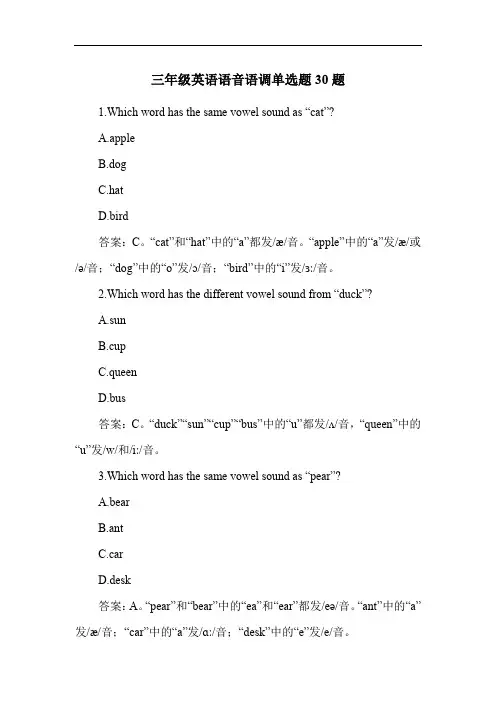 三年级英语语音语调单选题 30 题

1.Which word has the same vowel sound as “cat”?

A.apple

B.dog

C.hat

D.bird

答案：C。“cat”和“hat”中的“a”都发/æ/音。“apple”中的“a”发/æ/或/ə/音；“dog”中的“o”发/ɔ/音；“bird”中的“i”发/ɜː/音。

2.Which word has the different vowel sound from “duck”?

A.sun

B.cup

C.queen

D.bus

答案：C。“duck”“sun”“cup”“bus”中的“u”都发/ʌ/音，“queen”中的“u”发/w/和/iː/音。

3.Which word has the same vowel sound as “pear”?

A.bear

B.ant

C.car

D.desk

答案：A。“pear”和“bear”中的“ea”和“ear”都发/eə/音。“ant”中的“a”发/æ/音；“car”中的“a”发/ɑː/音；“desk”中的“e”发/e/音。